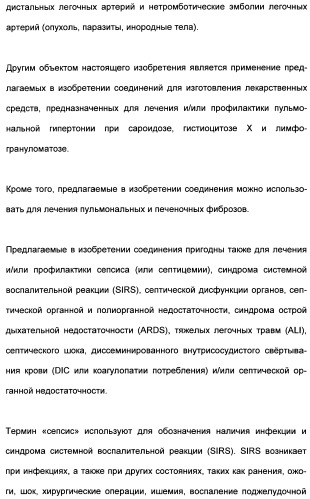 дистальных легочных артерий и нетромботические эмболии легочных артерий (опухоль, паразиты, инородные тела).

Другим объектом настоящего изобретения является применение предлагаемых в изобретении соединений для изготовления лекарственных средств, предназначенных для лечения и/или профилактики пульмональной гипертонии при сароидозе, гистиоцитозе X и лимфогрануломатозе.

Кроме того, предлагаемые в изобретении соединения можно использовать для лечения пульмональных и печеночных фиброзов.

Предлагаемые в изобретении соединения пригодны также для лечения и/или профилактики сепсиса (или септицемии), синдрома системной воспалительной реакции (SIRS), септической дисфункции органов, септической органной и полиорганной недостаточности, синдрома острой дыхательной недостаточности (ARDS), тяжелых легочных травм (ALI), септического шока, диссеминированного внутрисосудистого свёртывания крови (DIC или коагулопатии потребления) и/или септической органной недостаточности.

Термин «сепсис» используют для обозначения наличия инфекции и синдрома системной воспалительной реакции (SIRS). SIRS возникает при инфекциях, а также при других состояниях, таких как ранения, ожоги, шок, хирургические операции, ишемия, воспаление поджелудочной